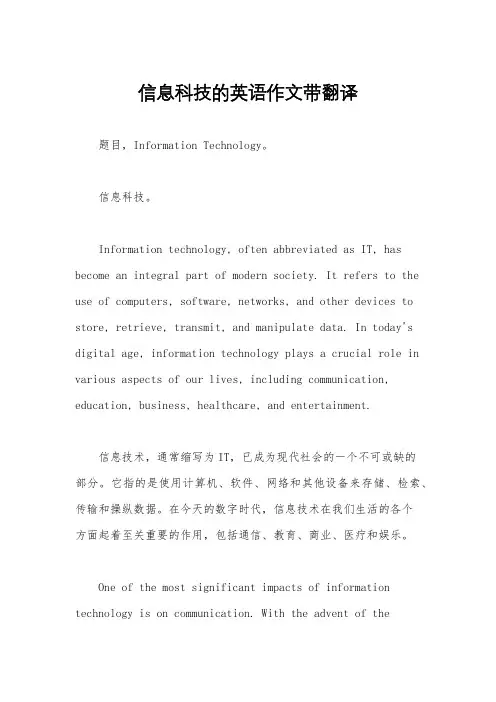 信息科技的英语作文带翻译

题目，Information Technology。

信息科技。

Information technology, often abbreviated as IT, has become an integral part of modern society. It refers to the use of computers, software, networks, and other devices to store, retrieve, transmit, and manipulate data. In today's digital age, information technology plays a crucial role in various aspects of our lives, including communication, education, business, healthcare, and entertainment.

信息技术，通常缩写为IT，已成为现代社会的一个不可或缺的部分。它指的是使用计算机、软件、网络和其他设备来存储、检索、传输和操纵数据。在今天的数字时代，信息技术在我们生活的各个方面起着至关重要的作用，包括通信、教育、商业、医疗和娱乐。

One of the most significant impacts of information technology is on communication. With the advent of the